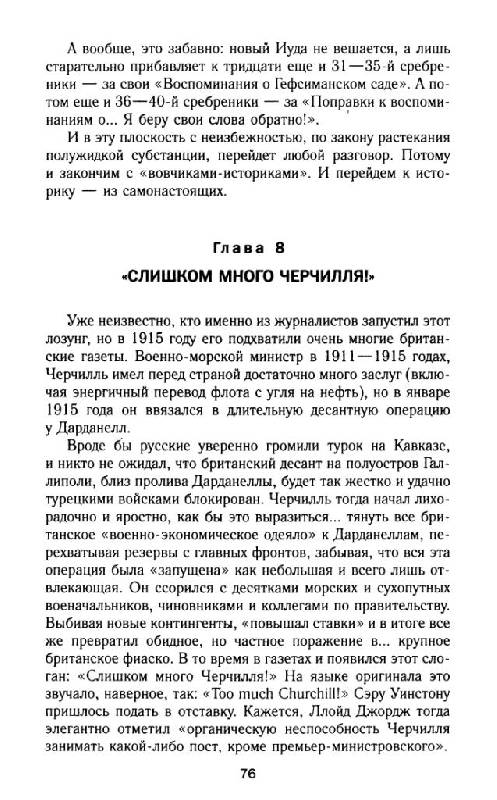 А вообще, это забавно: новый Иуда не вешается, а лишь старательно прибавляет к тридцати еще и 31—35-й сребреники — за свои «Воспоминания о Гефсиманском саде». А потом еще и 36—40-й сребреники — за «Поправки к воспоминаниям о... Я беру свои слова обратно!».

И в эту плоскость с неизбежностью, по закону растекания полужидкой субстанции, перейдет любой разговор. Потому и закончим с «вовчиками-историками». И перейдем к историку — из самонастоящих.

Глава 8

«СЛИШКОМ МНОГО ЧЕРЧИЛЛЯ!»

Уже неизвестно, кто именно из журналистов запустил этот лозунг, но в 1915 году его подхватили очень многие британские газеты. Военно-морской министр в 1911—1915 годах, Черчилль имел перед страной достаточно много заслуг (включая энергичный перевод флота с угля на нефть), но в январе 1915 года он ввязался в длительную десантную операцию у Дарданелл.

Вроде бы русские уверенно громили турок на Кавказе, и никто не ожидал, что британский десант на полуостров Галлиполи, близ пролива Дарданеллы, будет так жестко и удачно турецкими войсками блокирован. Черчилль тогда начал лихорадочно и яростно, как бы это выразиться... тянуть все британское «военно-экономическое одеяло» к Дарданеллам, перехватывая резервы с главных фронтов, забывая, что вся эта операция была «запущена» как небольшая и всего лишь отвлекающая. Он ссорился с десятками морских и сухопутных военачальников, чиновниками и коллегами по правительству. Выбивая новые контингенты, «повышал ставки» и в итоге все же превратил обидное, но частное поражение в... крупное британское фиаско. В то время в газетах и появился этот слоган: «Слишком много Черчилля!» На языке оригинала это звучало, наверное, так: «Too much Churchill!» Сэру Уинстону пришлось подать в отставку. Кажется, Ллойд Джордж тогда элегантно отметил «органическую неспособность Черчилля занимать какой-либо пост, кроме премьер-министровского».

76